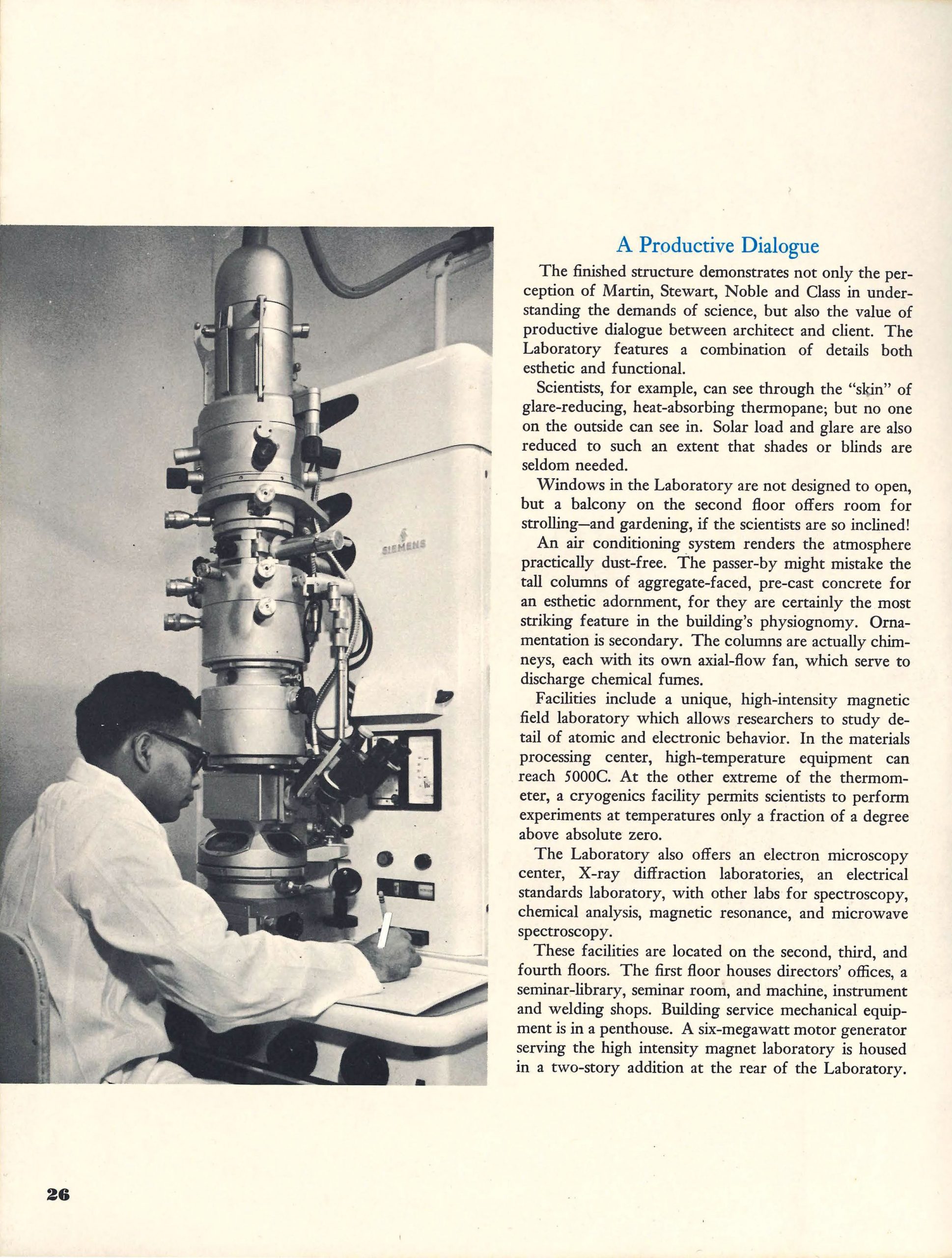 SIEMENS

A Productive Dialogue

The finished structure demonstrates not only the perception of Martin, Stewart, Noble and Class in understanding the demands of science, but also the value of productive dialogue between architect and client. The Laboratory features a combination of details both esthetic and functional.

Scientists, for example, can see through the "skin" of glare-reducing, heat-absorbing thermopane; but no one on the outside can see in. Solar load and glare are also reduced to such an extent that shades or blinds are seldom needed.

Windows in the Laboratory are not designed to open, but a balcony on the second floor offers room for strolling—and gardening, if the scientists are so inclined!

An air conditioning system renders the atmosphere practically dust-free. The passer-by might mistake the tall columns of aggregate-faced, pre-cast concrete for an esthetic adornment, for they are certainly the most striking feature in the building's physiognomy. Ornamentation is secondary. The columns are actually chimneys, each with its own axial-flow fan, which serve to discharge chemical fumes.

Facilities include a unique, high-intensity magnetic field laboratory which allows researchers to study detail of atomic and electronic behavior. In the materials processing center, high-temperature equipment can reach 5000C. At the other extreme of the thermometer, a cryogenics facility permits scientists to perform experiments at temperatures only a fraction of a degree above absolute zero.

The Laboratory also offers an electron microscopy center, X-ray diffraction laboratories, an electrical standards laboratory, with other labs for spectroscopy, chemical analysis, magnetic resonance, and microwave spectroscopy.

These facilities are located on the second, third, and fourth floors. The first floor houses directors' offices, a seminar-library, seminar room, and machine, instrument and welding shops. Building service mechanical equipment is in a penthouse. A six-megawatt motor generator serving the high intensity magnet laboratory is housed in a two-story addition at the rear of the Laboratory.

26